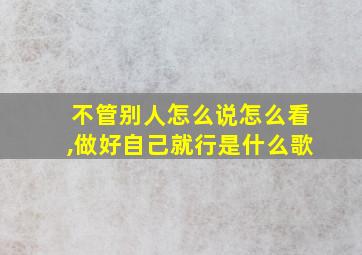 不管别人怎么说怎么看,做好自己就行是什么歌